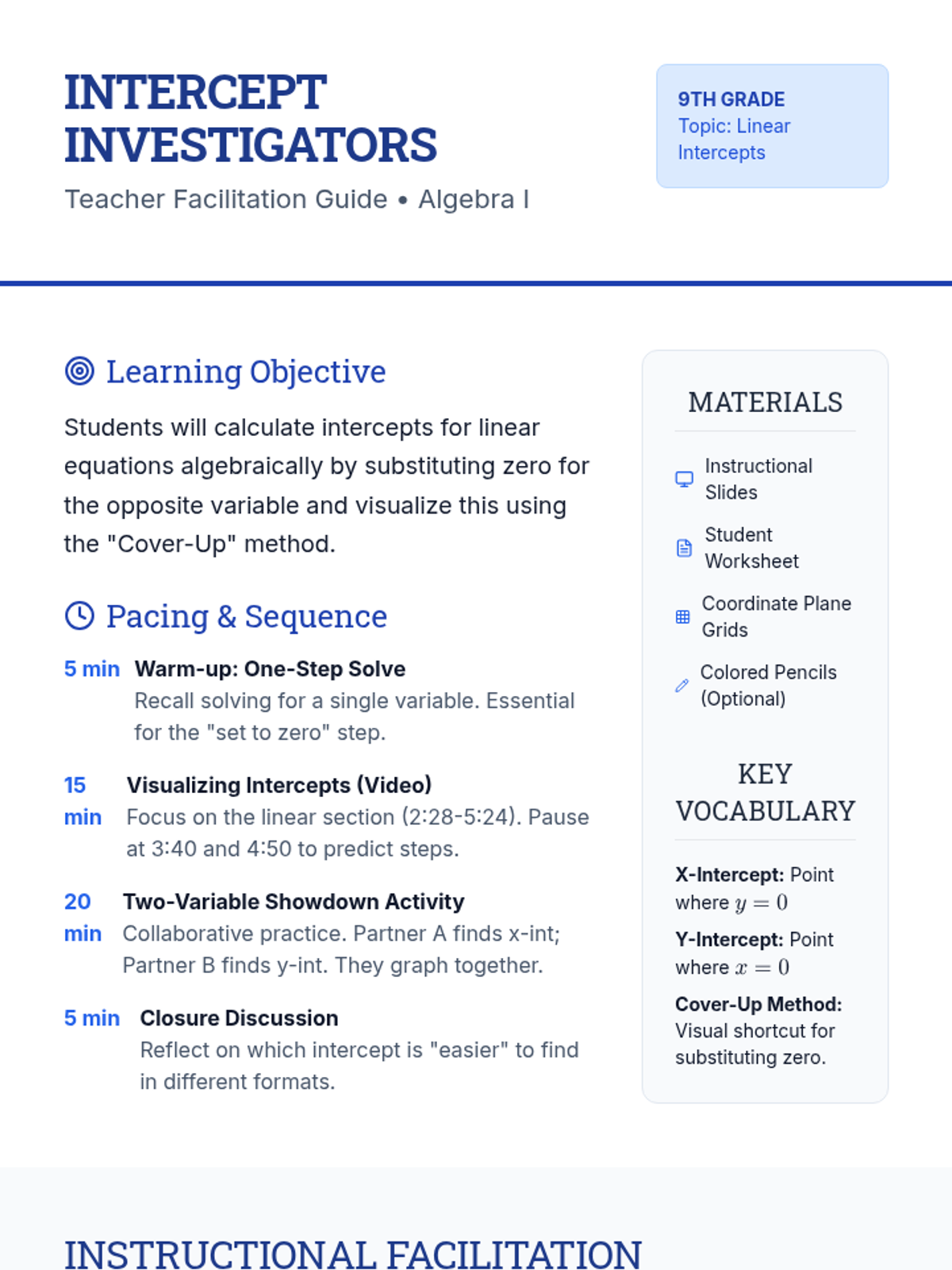 INTERCEPT INVESTIGATORS

Teacher Facilitation Guide • Algebra I

9TH GRADE
Topic: Linear Intercepts

Learning Objective

Students will calculate intercepts for linear equations algebraically by substituting zero for the opposite variable and visualize this using the "Cover-Up" method.

Pacing & Sequence

5 min Warm-up: One-Step Solve
Recall solving for a single variable. Essential for the "set to zero" step.

15 min Visualizing Intercepts (Video)
Focus on the linear section (2:28-5:24). Pause at 3:40 and 4:50 to predict steps.

20 min Two-Variable Showdown Activity
Collaborative practice. Partner A finds x-int; Partner B finds y-int. They graph together.

5 min Closure Discussion
Reflect on which intercept is "easier" to find in different formats.

MATERIALS

Instructional Slides

Student Worksheet

Coordinate Plane Grids

Colored Pencils (Optional)

KEY VOCABULARY

X-Intercept: Point where $y = 0$

Y-Intercept: Point where $x = 0$

Cover-Up Method: Visual shortcut for substituting zero.

INSTRUCTIONAL FACILITATION